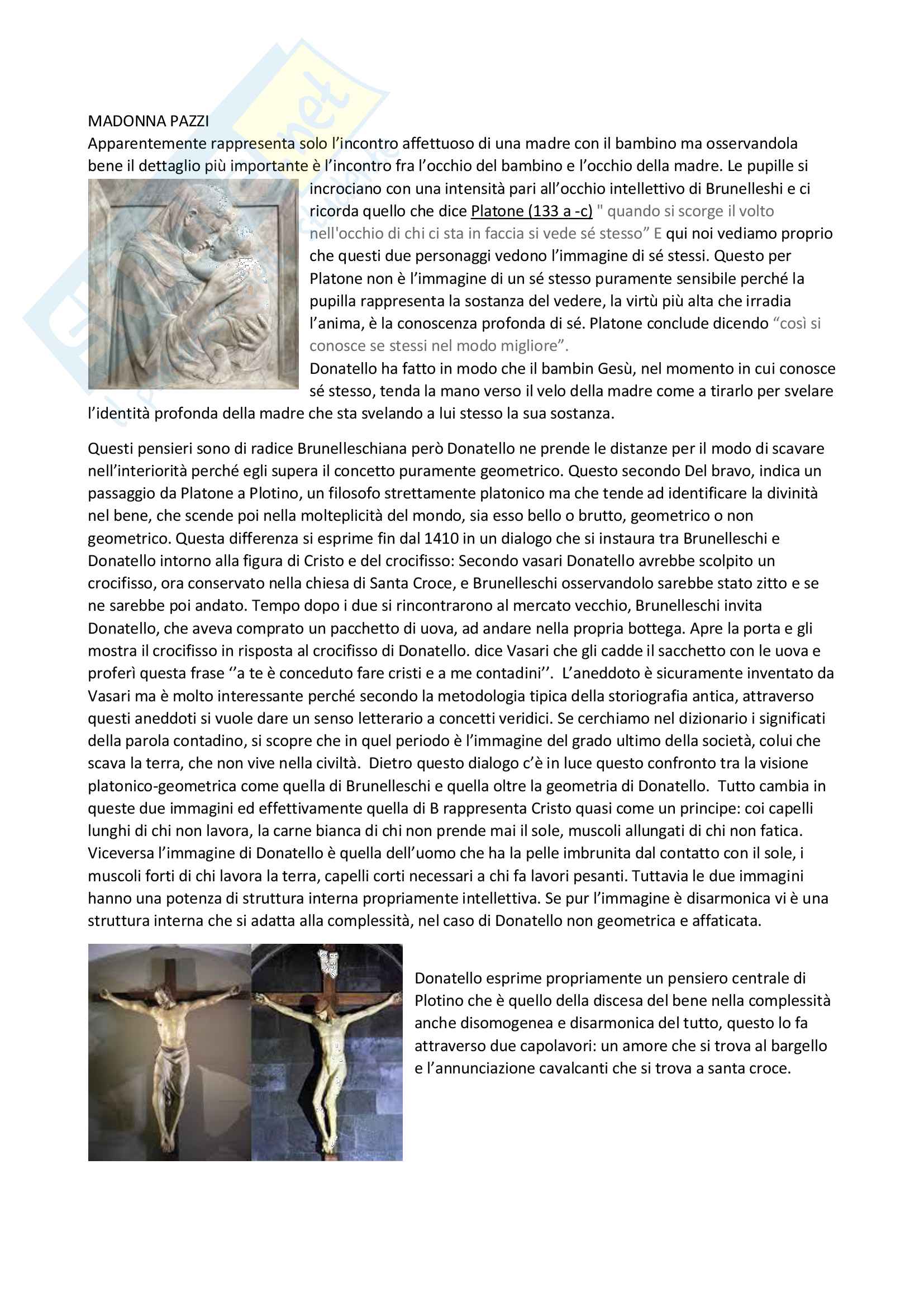 MADONNA PAZZI
Apparentemente rappresenta solo l'incontro affettuoso di una madre con il bambino ma osservandola bene il dettaglio più importante è l'incontro fra l'occhio del bambino e l'occhio della madre. Le pupille si incrociano con una intensità pari all'occhio intellettivo di Brunelleshi e ci ricorda quello che dice Platone (133 a -c) " quando si scorge il volto nell'occhio di chi ci sta in faccia si vede sé stesso" E qui noi vediamo proprio che questi due personaggi vedono l'immagine di sé stessi. Questo per Platone non è l'immagine di un sé stesso puramente sensibile perché la pupilla rappresenta la sostanza del vedere, la virtù più alta che irradia l'anima, è la conoscenza profonda di sé. Platone conclude dicendo "così si conosce se stessi nel modo migliore".
Donatello ha fatto in modo che il bambin Gesù, nel momento in cui conosce sé stesso, tenda la mano verso il velo della madre come a tirarlo per svelare l'identità profonda della madre che sta svelando a lui stesso la sua sostanza.

Questi pensieri sono di radice Brunelleschiana però Donatello ne prende le distanze per il modo di scavare nell'interiorità perché egli supera il concetto puramente geometrico. Questo secondo Del bravo, indica un passaggio da Platone a Plotino, un filosofo strettamente platonico ma che tende ad identificare la divinità nel bene, che scende poi nella molteplicità del mondo, sia esso bello o brutto, geometrico o non geometrico. Questa differenza si esprime fin dal 1410 in un dialogo che si instaura tra Brunelleschi e Donatello intorno alla figura di Cristo e del crocifisso: Secondo vasari Donatello avrebbe scolpito un crocifisso, ora conservato nella chiesa di Santa Croce, e Brunelleschi osservandolo sarebbe stato zitto e se ne sarebbe poi andato. Tempo dopo i due si rincontrarono al mercato vecchio, Brunelleschi invita Donatello, che aveva comprato un pacchetto di uova, ad andare nella propria bottega. Apre la porta e gli mostra il crocifisso in risposta al crocifisso di Donatello. dice Vasari che gli cadde il sacchetto con le uova e proferì questa frase ''a te è conceduto fare cristi e a me contadini''. L'aneddoto è sicuramente inventato da Vasari ma è molto interessante perché secondo la metodologia tipica della storiografia antica, attraverso questi aneddoti si vuole dare un senso letterario a concetti veridici. Se cerchiamo nel dizionario i significati della parola contadino, si scopre che in quel periodo è l'immagine del grado ultimo della società, colui che scava la terra, che non vive nella civiltà. Dietro questo dialogo c'è in luce questo confronto tra la visione platonico-geometrica come quella di Brunelleschi e quella oltre la geometria di Donatello. Tutto cambia in queste due immagini ed effettivamente quella di B rappresenta Cristo quasi come un principe: coi capelli lunghi di chi non lavora, la carne bianca di chi non prende mai il sole, muscoli allungati di chi non fatica. Viceversa l'immagine di Donatello è quella dell'uomo che ha la pelle imbrunita dal contatto con il sole, i muscoli forti di chi lavora la terra, capelli corti necessari a chi fa lavori pesanti. Tuttavia le due immagini hanno una potenza di struttura interna propriamente intellettiva. Se pur l'immagine è disarmonica vi è una struttura interna che si adatta alla complessità, nel caso di Donatello non geometrica e affaticata.

Donatello esprime propriamente un pensiero centrale di Plotino che è quello della discesa del bene nella complessità anche disomogenea e disarmonica del tutto, questo lo fa attraverso due capolavori: un amore che si trova al bargello e l'annunciazione cavalcanti che si trova a santa croce.